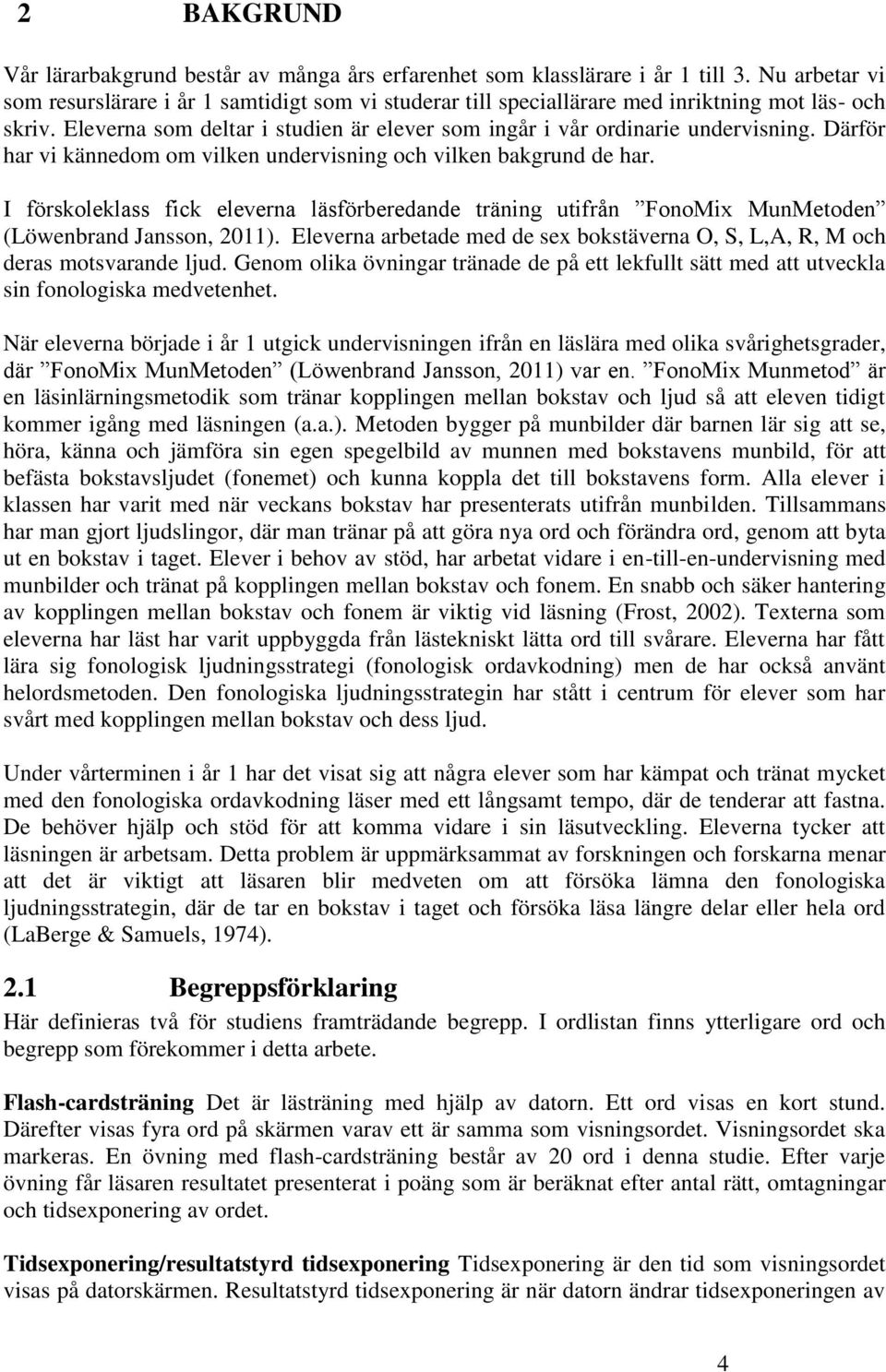 2 BAKGRUND

Vår lärarbakgrund består av många års erfarenhet som klasslärare i år 1 till 3. Nu arbetar vi som resurslärare i år 1 samtidigt som vi studerar till speciallärare med inriktning mot läs- och skriv. Eleverna som deltar i studien är elever som ingår i vår ordinarie undervisning. Därför har vi kännedom om vilken undervisning och vilken bakgrund de har.

I förskoleklass fick eleverna läsförberedande träning utifrån ”FonoMix MunMetoden” (Löwenbrand Jansson, 2011). Eleverna arbetade med de sex bokstäverna O, S, L,A, R, M och deras motsvarande ljud. Genom olika övningar tränade de på ett lekfullt sätt med att utveckla sin fonologiska medvetenhet.

När eleverna började i år 1 utgick undervisningen ifrån en läslära med olika svårighetsgrader, där ”FonoMix MunMetoden” (Löwenbrand Jansson, 2011) var en. ”FonoMix Munmetod” är en läsinlärningsmetodik som tränar kopplingen mellan bokstav och ljud så att eleven tidigt kommer igång med läsningen (a.a.). Metoden bygger på munbilder där barnen lär sig att se, höra, känna och jämföra sin egen spegelbild av munnen med bokstavens munbild, för att befästa bokstavsljudet (fonemet) och kunna koppla det till bokstavens form. Alla elever i klassen har varit med när veckans bokstav har presenterats utifrån munbilden. Tillsammans har man gjort ljudslingor, där man tränar på att göra nya ord och förändra ord, genom att byta ut en bokstav i taget. Elever i behov av stöd, har arbetat vidare i en-till-en-undervisning med munbilder och tränat på kopplingen mellan bokstav och fonem. En snabb och säker hantering av kopplingen mellan bokstav och fonem är viktig vid läsning (Frost, 2002). Texterna som eleverna har läst har varit uppbyggda från lästekniskt lätta ord till svårare. Eleverna har fått lära sig fonologisk ljudningsstrategi (fonologisk ordavkodning) men de har också använt helordsmetoden. Den fonologiska ljudningsstrategin har stått i centrum för elever som har svårt med kopplingen mellan bokstav och dess ljud.

Under vårterminen i år 1 har det visat sig att några elever som har kämpat och tränat mycket med den fonologiska ordavkodning läser med ett långsamt tempo, där de tenderar att fastna. De behöver hjälp och stöd för att komma vidare i sin läsutveckling. Eleverna tycker att läsningen är arbetsam. Detta problem är uppmärksammat av forskningen och forskarna menar att det är viktigt att läsaren blir medveten om att försöka lämna den fonologiska ljudningsstrategin, där de tar en bokstav i taget och försöka läsa längre delar eller hela ord (LaBerge & Samuels, 1974).

2.1 Begreppsförklaring

Här definieras två för studiens framträdande begrepp. I ordlistan finns ytterligare ord och begrepp som förekommer i detta arbete.

Flash-cardsträning Det är lästräning med hjälp av datorn. Ett ord visas en kort stund. Därefter visas fyra ord på skärmen varav ett är samma som visningsordet. Visningsordet ska markeras. En övning med flash-cardsträning består av 20 ord i denna studie. Efter varje övning får läsaren resultatet presenterat i poäng som är beräknat efter antal rätt, omtagningar och tidsexponering av ordet.

Tidsexponering/resultatstyrd tidsexponering Tidsexponering är den tid som visningsordet visas på datorskärmen. Resultatstyrd tidsexponering är när datorn ändrar tidsexponeringen av

4